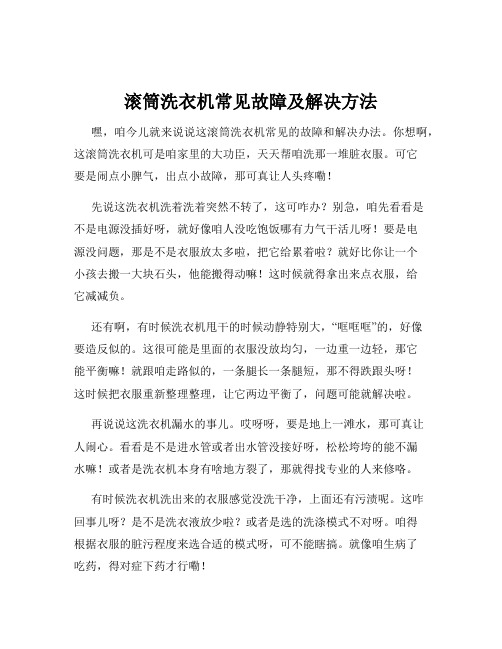 滚筒洗衣机常见故障及解决方法

嘿，咱今儿就来说说这滚筒洗衣机常见的故障和解决办法。你想啊，这滚筒洗衣机可是咱家里的大功臣，天天帮咱洗那一堆脏衣服。可它要是闹点小脾气，出点小故障，那可真让人头疼嘞！

先说这洗衣机洗着洗着突然不转了，这可咋办？别急，咱先看看是不是电源没插好呀，就好像咱人没吃饱饭哪有力气干活儿呀！要是电源没问题，那是不是衣服放太多啦，把它给累着啦？就好比你让一个小孩去搬一大块石头，他能搬得动嘛！这时候就得拿出来点衣服，给它减减负。

还有啊，有时候洗衣机甩干的时候动静特别大，“哐哐哐”的，好像要造反似的。这很可能是里面的衣服没放均匀，一边重一边轻，那它能平衡嘛！就跟咱走路似的，一条腿长一条腿短，那不得跌跟头呀！这时候把衣服重新整理整理，让它两边平衡了，问题可能就解决啦。

再说说这洗衣机漏水的事儿。哎呀呀，要是地上一滩水，那可真让人闹心。看看是不是进水管或者出水管没接好呀，松松垮垮的能不漏水嘛！或者是洗衣机本身有啥地方裂了，那就得找专业的人来修咯。

有时候洗衣机洗出来的衣服感觉没洗干净，上面还有污渍呢。这咋回事儿呀？是不是洗衣液放少啦？或者是选的洗涤模式不对呀。咱得根据衣服的脏污程度来选合适的模式呀，可不能瞎搞。就像咱生病了吃药，得对症下药才行嘞！